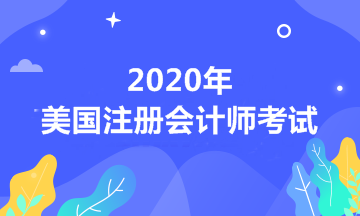 2020年
美国注册会计师考试